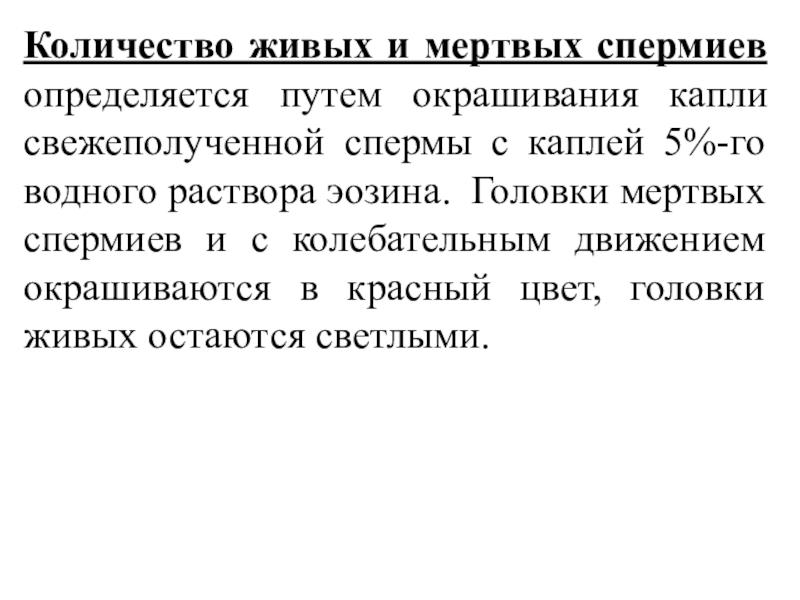 Количество живых и мертвых спермиев определяется путем окрашивания капли свежеполученной спермы с каплей 5%-го водного раствора эозина. Головки мертвых спермиев и с колебательным движением окрашиваются в красный цвет, головки живых остаются светлыми.